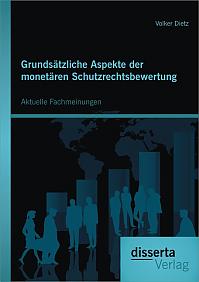 Volker Dietz

Grundsätzliche Aspekte der monetären Schutzrechtsbewertung

Aktuelle Fachmeinungen

disserta
Verlag